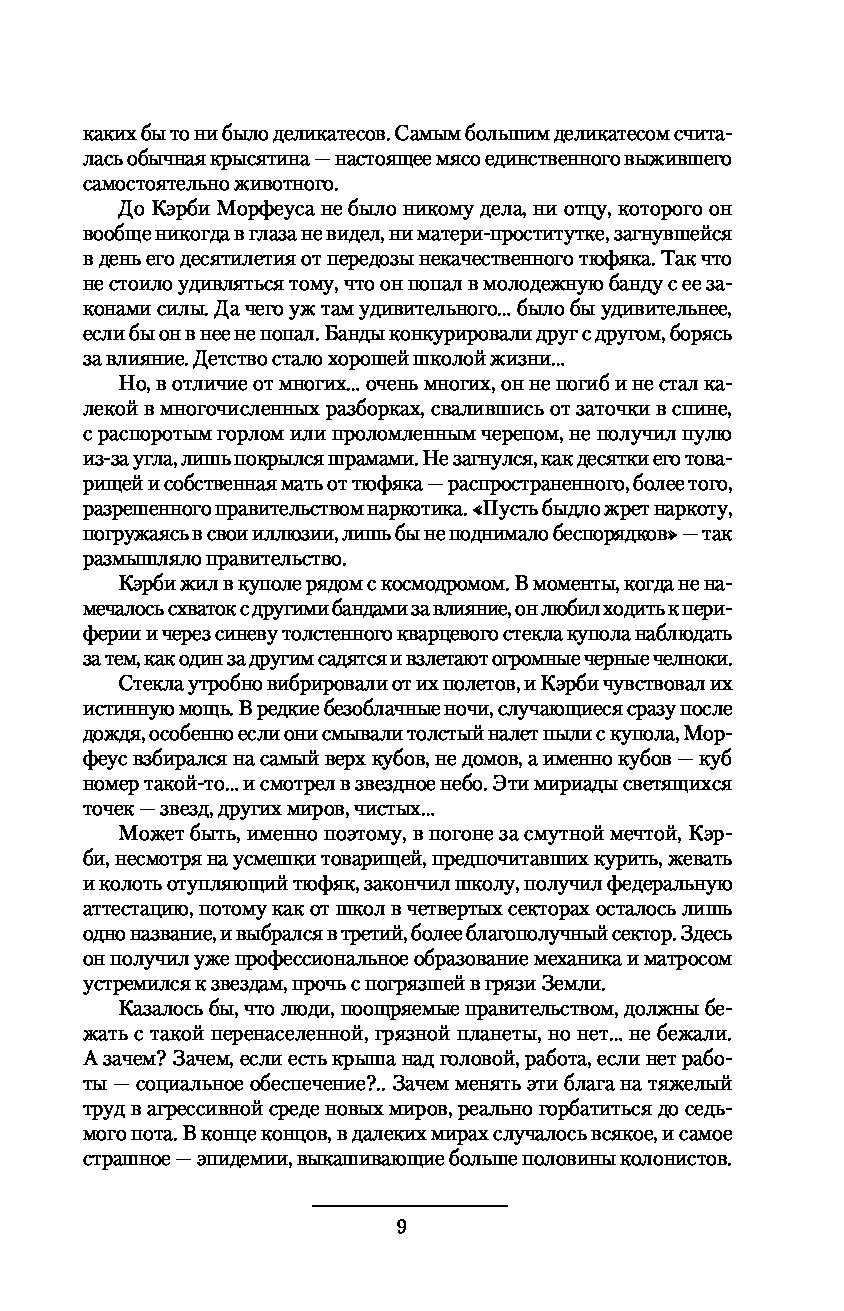 каких бы то ни было деликатесов. Самым большим деликатесом считалась обычная крысятина — настоящее мясо единственного выжившего самостоятельно животного.

До Кэрби Морфеуса не было никому дела, ни отцу, которого он вообще никогда в глаза не видел, ни матери-проститутке, загнувшейся в день его десятилетия от передозы некачественного тюфяка. Так что не стоило удивляться тому, что он попал в молодежную банду с ее законами силы. Да чего уж там удивительного... было бы удивительнее, если бы он в нее не попал. Банды конкурировали друг с другом, борясь за влияние. Детство стало хорошей школой жизни...

Но, в отличие от многих... очень многих, он не погиб и не стал калекой в многочисленных разборках, свалившись от заточки в спине, с распоротым горлом или проломленным черепом, не получил пулю из-за угла, лишь покрылся шрамами. Не загнулся, как десятки его товарищей и собственная мать от тюфяка — распространенного, более того, разрешенного правительством наркотика. «Пусть быдло жрет наркоту, погружаясь в свои иллюзии, лишь бы не поднимало беспорядков» — так размышляло правительство.

Кэрби жил в куполе рядом с космодромом. В моменты, когда не намечалось схваток с другими бандами за влияние, он любил ходить к периферии и через синеву толстенного кварцевого стекла купола наблюдать за тем, как один за другим садятся и взлетают огромные черные челноки.

Стекла утробно вибрировали от их полетов, и Кэрби чувствовал их истинную мощь. В редкие безоблачные ночи, случающиеся сразу после дождя, особенно если они смывали толстый налет пыли с купола, Морфеус взбирался на самый верх кубов, не домов, а именно кубов — куб номер такой-то... и смотрел в звездное небо. Эти мириады светящихся точек — звезд, других миров, чистых...

Может быть, именно поэтому, в погоне за смутной мечтой, Кэрби, несмотря на усмешки товарищей, предпочитавших курить, жевать и колоть отупляющий тюфяк, закончил школу, получил федеральную аттестацию, потому как от школ в четвертых секторах осталось лишь одно название, и выбрался в третий, более благополучный сектор. Здесь он получил уже профессиональное образование механика и матросом устремился к звездам, прочь с погрязшей в грязи Земли.

Казалось бы, что люди, поощряемые правительством, должны бежать с такой перенаселенной, грязной планеты, но нет... не бежали. А зачем? Зачем, если есть крыша над головой, работа, если нет работы — социальное обеспечение?.. Зачем менять эти блага на тяжелый труд в агрессивной среде новых миров, реально горбатиться до седьмого пота. В конце концов, в далеких мирах случалось всякое, и самое страшное — эпидемии, выкашивающие больше половины колонистов.

9